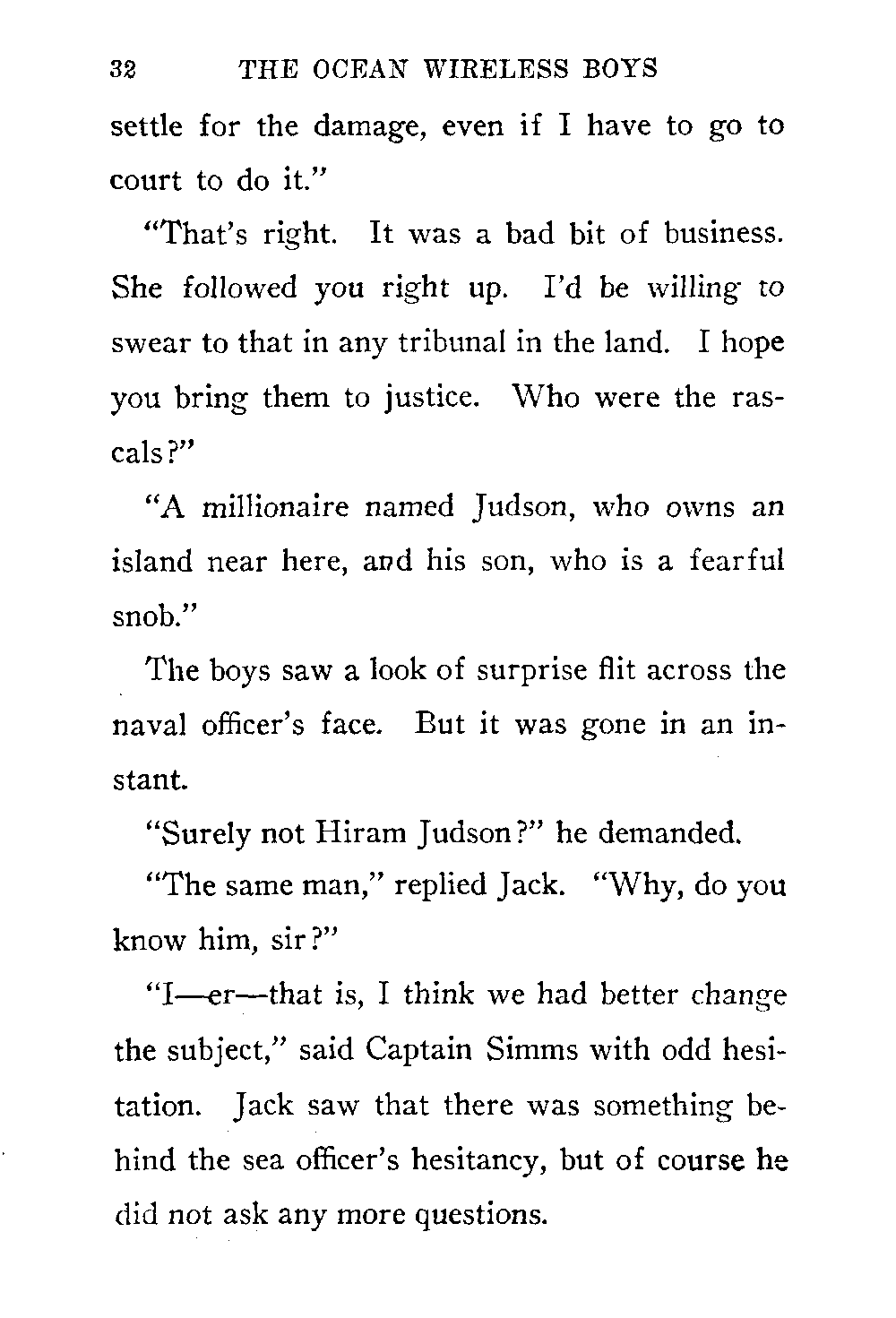 32 THE OCEAN WIRELESS BOYS

settle for the damage, even if I have to go to court to do it."

"That's right. It was a bad bit of business. She followed you right up. I'd be willing to swear to that in any tribunal in the land. I hope you bring them to justice. Who were the rascals?"

"A millionaire named Judson, who owns an island near here, and his son, who is a fearful snob."

The boys saw a look of surprise flit across the naval officer's face. But it was gone in an instant.

"Surely not Hiram Judson?" he demanded.

"The same man," replied Jack. "Why, do you know him, sir?"

"I—er—that is, I think we had better change the subject," said Captain Simms with odd hesitation. Jack saw that there was something behind the sea officer's hesitancy, but of course he did not ask any more questions.